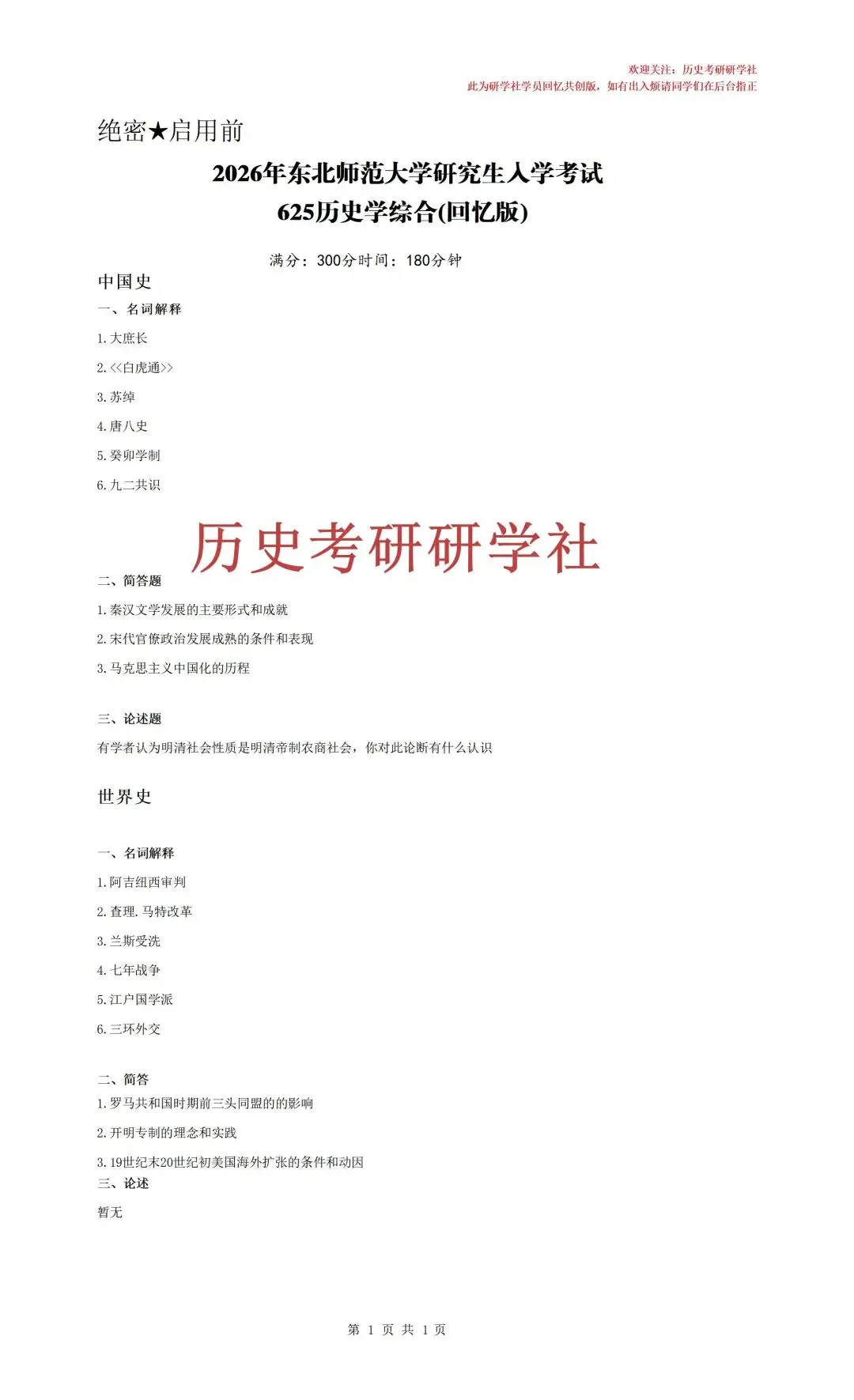 欢迎关注：历史考研研学社
此为研学社学员回忆共创版，如有出入烦请同学们在后台指正

绝密★启用前

2026年东北师范大学研究生入学考试
625历史学综合(回忆版)

满分：300分时间：180分钟

中国史

一、名词解释

1.大庶长

2.<<白虎通>>

3.苏绰

4.唐八史

5.癸卯学制

6.九二共识

历史考研研学社

二、简答题

1.秦汉文学发展的主要形式和成就

2.宋代官僚政治发展成熟的条件和表现

3.马克思主义中国化的历程

三、论述题

有学者认为明清社会性质是明清帝制农商社会，你对此论断有什么认识

世界史

一、名词解释

1.阿吉纽西审判

2.查理.马特改革

3.兰斯受洗

4.七年战争

5.江户国学派

6.三环外交

二、简答

1.罗马共和国时期前三头同盟的的影响

2.开明专制的理念和实践

3.19世纪末20世纪初美国海外扩张的条件和动因

三、论述

暂无

第 1 页 共 1 页